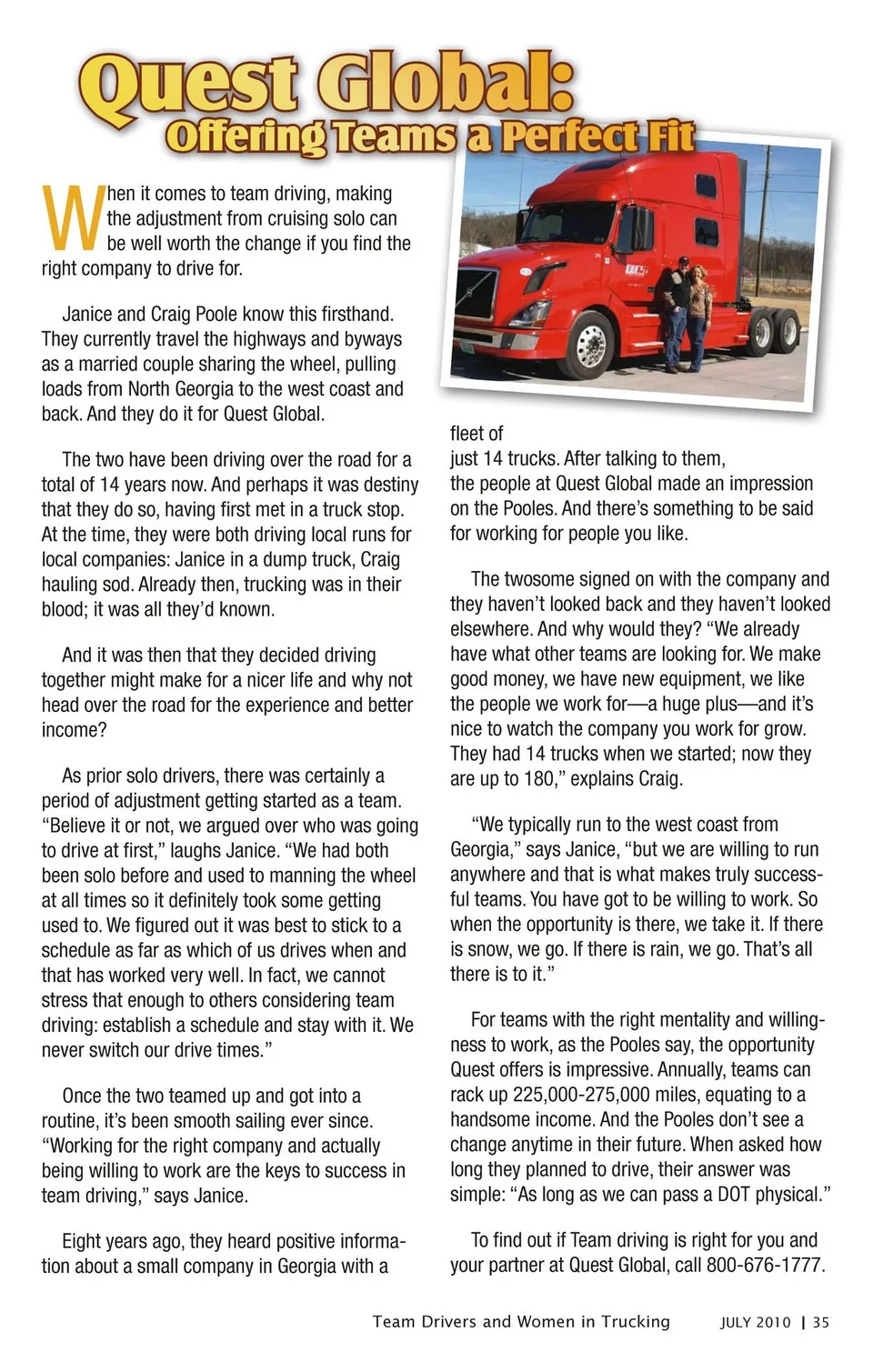 Quest Global:
Offering Teams a Perfect Fit

When it comes to team driving, making the adjustment from cruising solo can be well worth the change if you find the right company to drive for.

Janice and Craig Poole know this firsthand. They currently travel the highways and byways as a married couple sharing the wheel, pulling loads from North Georgia to the west coast and back. And they do it for Quest Global.

The two have been driving over the road for a total of 14 years now. And perhaps it was destiny that they do so, having first met in a truck stop. At the time, they were both driving local runs for local companies: Janice in a dump truck, Craig hauling sod. Already then, trucking was in their blood; it was all they'd known.

And it was then that they decided driving together might make for a nicer life and why not head over the road for the experience and better income?

As prior solo drivers, there was certainly a period of adjustment getting started as a team. "Believe it or not, we argued over who was going to drive at first," laughs Janice. "We had both been solo before and used to manning the wheel at all times so it definitely took some getting used to. We figured out it was best to stick to a schedule as far as which of us drives when and that has worked very well. In fact, we cannot stress that enough to others considering team driving: establish a schedule and stay with it. We never switch our drive times."

Once the two teamed up and got into a routine, it's been smooth sailing ever since. "Working for the right company and actually being willing to work are the keys to success in team driving," says Janice.

Eight years ago, they heard positive information about a small company in Georgia with a fleet of just 14 trucks. After talking to them, the people at Quest Global made an impression on the Pooles. And there's something to be said for working for people you like.

The twosome signed on with the company and they haven't looked back and they haven't looked elsewhere. And why would they? "We already have what other teams are looking for. We make good money, we have new equipment, we like the people we work for—a huge plus—and it's nice to watch the company you work for grow. They had 14 trucks when we started; now they are up to 180," explains Craig.

"We typically run to the west coast from Georgia," says Janice, "but we are willing to run anywhere and that is what makes truly successful teams. You have got to be willing to work. So when the opportunity is there, we take it. If there is snow, we go. If there is rain, we go. That's all there is to it."

For teams with the right mentality and willingness to work, as the Pooles say, the opportunity Quest offers is impressive. Annually, teams can rack up 225,000-275,000 miles, equating to a handsome income. And the Pooles don't see a change anytime in their future. When asked how long they planned to drive, their answer was simple: "As long as we can pass a DOT physical."

To find out if Team driving is right for you and your partner at Quest Global, call 800-676-1777.

Team Drivers and Women in Trucking JULY 2010 | 35